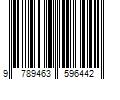 9 789463 596442